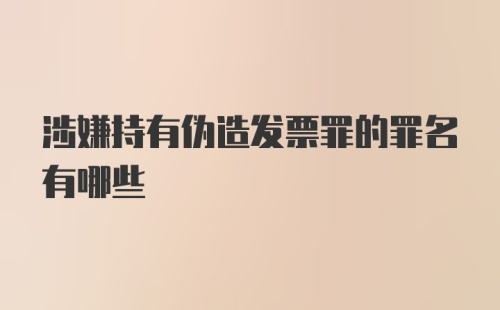 涉嫌持有伪造发票罪的罪名有哪些